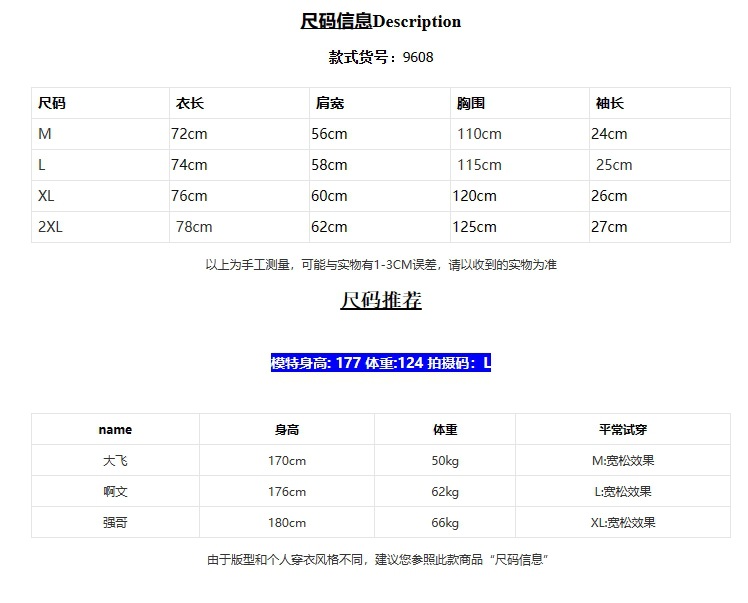 尺码信息Description

款式货号：9608

| 尺码 | 衣长 | 肩宽 | 胸围 | 袖长 |
|---|---|---|---|---|
| M | 72cm | 56cm | 110cm | 24cm |
| L | 74cm | 58cm | 115cm | 25cm |
| XL | 76cm | 60cm | 120cm | 26cm |
| 2XL | 78cm | 62cm | 125cm | 27cm |

以上为手工测量，可能与实物有1-3CM误差，请以收到的实物为准

尺码推荐

模特身高: 177 体重:124 拍摄码：L

| name | 身高 | 体重 | 平常试穿 |
|---|---|---|---|
| 大飞 | 170cm | 50kg | M:宽松效果 |
| 啊文 | 176cm | 62kg | L:宽松效果 |
| 强哥 | 180cm | 66kg | XL:宽松效果 |

由于版型和个人穿衣风格不同，建议您参照此款商品“尺码信息”